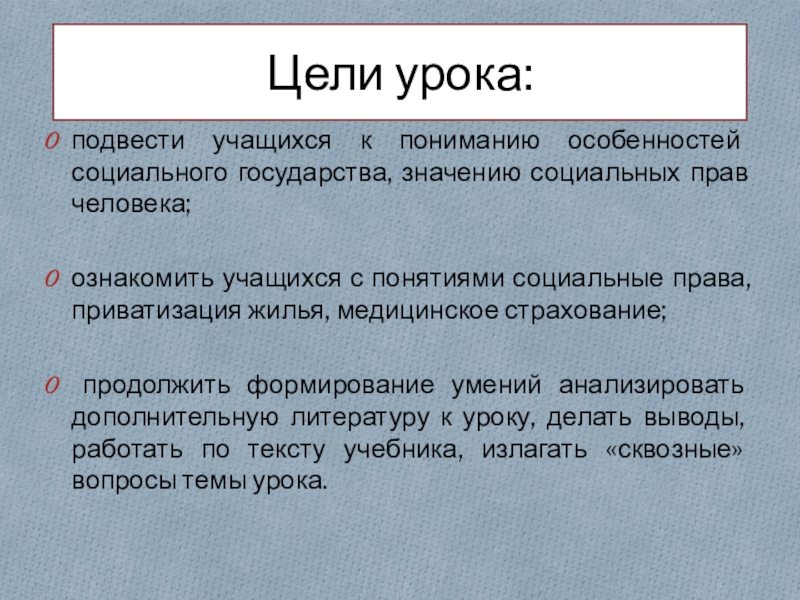 Цели урока:

подвести учащихся к пониманию особенностей социального государства, значению социальных прав человека;

ознакомить учащихся с понятиями социальные права, приватизация жилья, медицинское страхование;

продолжить формирование умений анализировать дополнительную литературу к уроку, делать выводы, работать по тексту учебника, излагать «сквозные» вопросы темы урока.